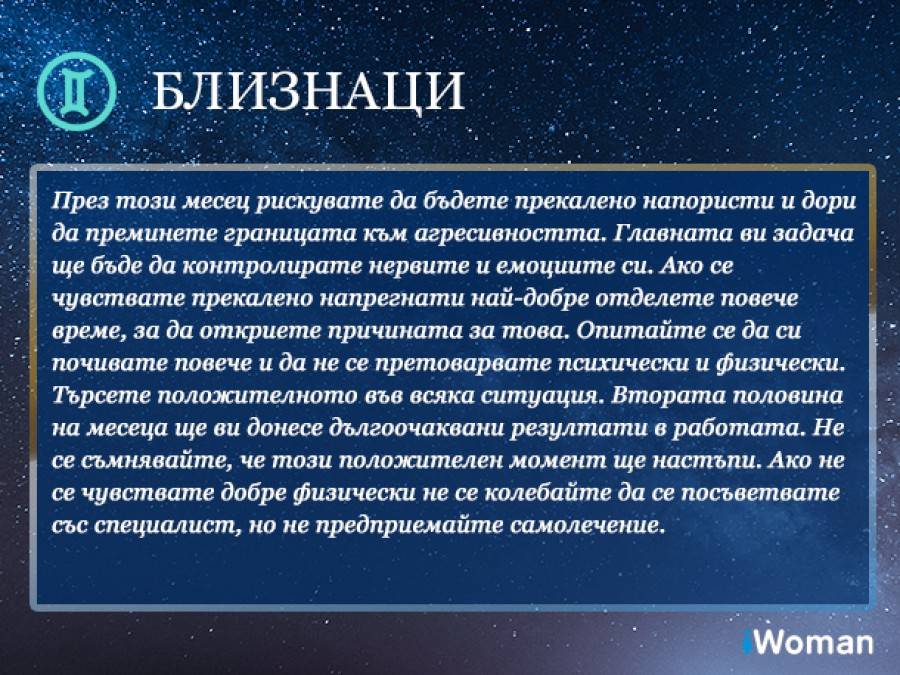 БЛИЗНАЦИ

През този месец рискувате да бъдете прекалено напористи и дори да преминете границата към агресивността. Главната ви задача ще бъде да контролирате нервите и емоциите си. Ако се чувствате прекалено напрегнати най-добре отделете повече време, за да откриете причината за това. Опитайте се да си почивате повече и да не се претоварвате психически и физически. Търсете положителното във всяка ситуация. Втората половина на месеца ще ви донесе дългоочаквани резултати в работата. Не се съмнявайте, че този положителен момент ще настъпи. Ако не се чувствате добре физически не се колебайте да се посъветвате със специалист, но не предприемайте самолечение.

iWoman